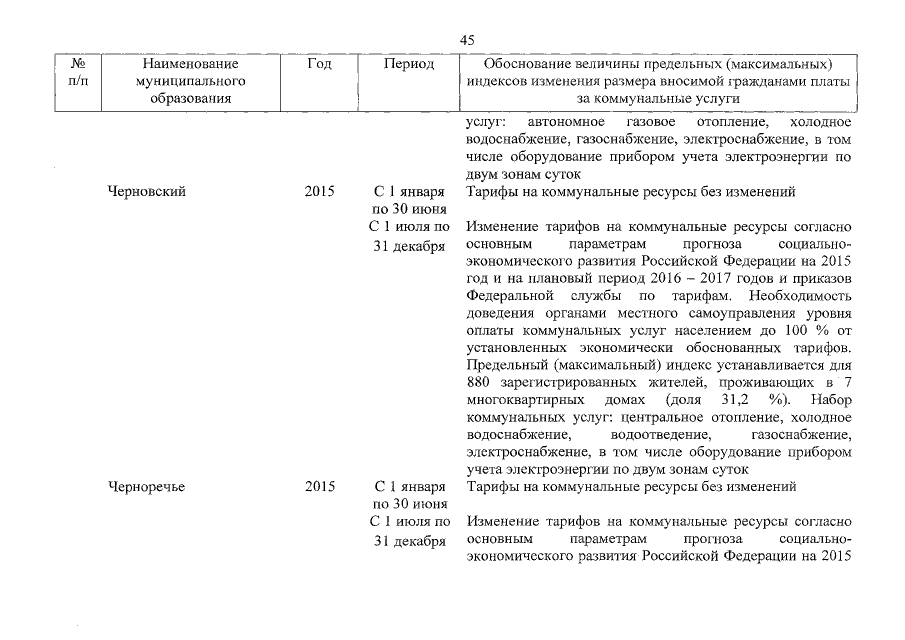 45

| № п/п | Наименование муниципального образования | Год | Период | Обоснование величины предельных (максимальных) индексов изменения размера вносимой гражданами платы за коммунальные услуги |
|---|---|---|---|---|
| | | | | услуг: автономное газовое отопление, холодное водоснабжение, газоснабжение, электроснабжение, в том числе оборудование прибором учета электроэнергии по двум зонам суток |
| | Черновский | 2015 | С 1 января по 30 июня | Тарифы на коммунальные ресурсы без изменений |
| | | | С 1 июля по 31 декабря | Изменение тарифов на коммунальные ресурсы согласно основным параметрам прогноза социально-экономического развития Российской Федерации на 2015 год и на плановый период 2016 – 2017 годов и приказов Федеральной службы по тарифам. Необходимость доведения органами местного самоуправления уровня оплаты коммунальных услуг населением до 100 % от установленных экономически обоснованных тарифов. Предельный (максимальный) индекс устанавливается для 880 зарегистрированных жителей, проживающих в 7 многоквартирных домах (доля 31,2 %). Набор коммунальных услуг: центральное отопление, холодное водоснабжение, водоотведение, газоснабжение, электроснабжение, в том числе оборудование прибором учета электроэнергии по двум зонам суток |
| | Черноречье | 2015 | С 1 января по 30 июня | Тарифы на коммунальные ресурсы без изменений |
| | | | С 1 июля по 31 декабря | Изменение тарифов на коммунальные ресурсы согласно основным параметрам прогноза социально-экономического развития Российской Федерации на 2015 |